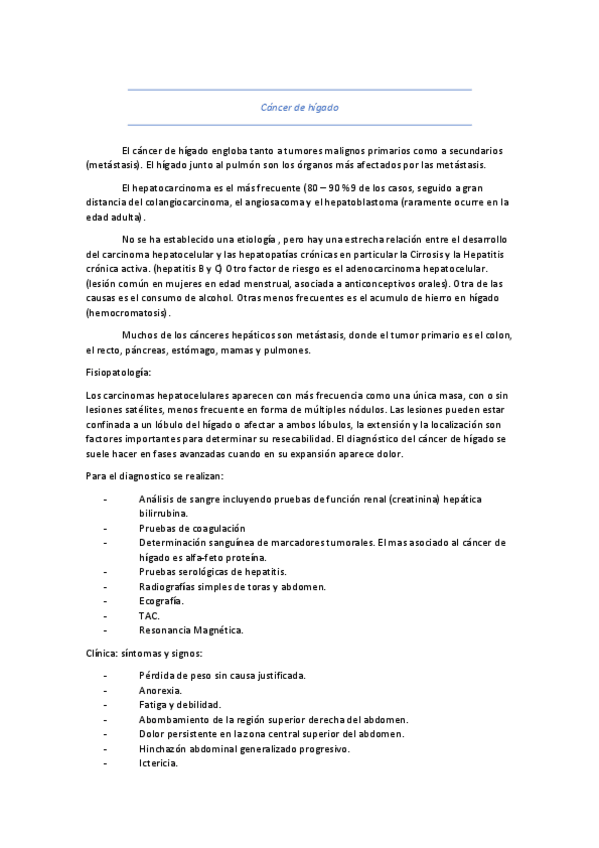 Cáncer de hígado

El cáncer de hígado engloba tanto a tumores malignos primarios como a secundarios (metástasis). El hígado junto al pulmón son los órganos más afectados por las metástasis.

El hepatocarcinoma es el más frecuente (80 – 90 %9 de los casos, seguido a gran distancia del colangiocarcinoma, el angiosacoma y el hepatoblastoma (raramente ocurre en la edad adulta).

No se ha establecido una etiología , pero hay una estrecha relación entre el desarrollo del carcinoma hepatocelular y las hepatopatías crónicas en particular la Cirrosis y la Hepatitis crónica activa. (hepatitis B y C) Otro factor de riesgo es el adenocarcinoma hepatocelular. (lesión común en mujeres en edad menstrual, asociada a anticonceptivos orales). Otra de las causas es el consumo de alcohol. Otras menos frecuentes es el acumulo de hierro en hígado (hemocromatosis).

Muchos de los cánceres hepáticos son metástasis, donde el tumor primario es el colon, el recto, páncreas, estómago, mamas y pulmones.

Fisiopatología:

Los carcinomas hepatocelulares aparecen con más frecuencia como una única masa, con o sin lesiones satélites, menos frecuente en forma de múltiples nódulos. Las lesiones pueden estar confinada a un lóbulo del hígado o afectar a ambos lóbulos, la extensión y la localización son factores importantes para determinar su resecabilidad. El diagnóstico del cáncer de hígado se suele hacer en fases avanzadas cuando en su expansión aparece dolor.

Para el diagnostico se realizan:

- Análisis de sangre incluyendo pruebas de función renal (creatinina) hepática bilirrubina.
- Pruebas de coagulación
- Determinación sanguínea de marcadores tumorales. El mas asociado al cáncer de hígado es alfa-feto proteína.
- Pruebas serológicas de hepatitis.
- Radiografías simples de toras y abdomen.
- Ecografía.
- TAC.
- Resonancia Magnética.

Clínica: síntomas y signos:

- Pérdida de peso sin causa justificada.
- Anorexia.
- Fatiga y debilidad.
- Abombamiento de la región superior derecha del abdomen.
- Dolor persistente en la zona central superior del abdomen.
- Hinchazón abdominal generalizado progresivo.
- Ictericia.